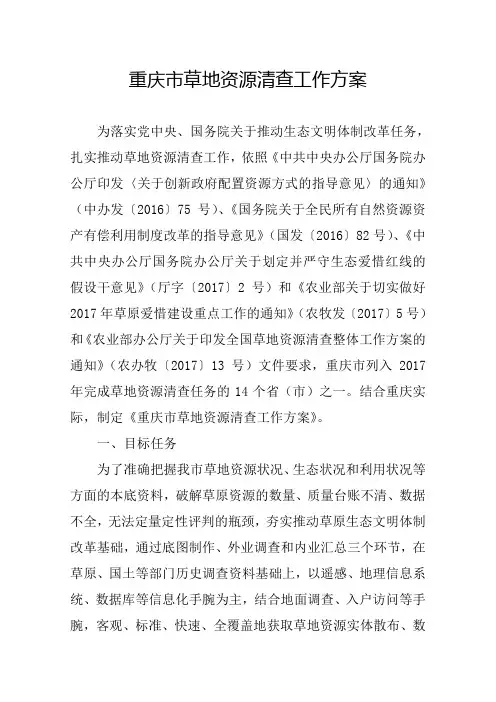 重庆市草地资源清查工作方案

为落实党中央、国务院关于推动生态文明体制改革任务，扎实推动草地资源清查工作，依照《中共中央办公厅国务院办公厅印发〈关于创新政府配置资源方式的指导意见〉的通知》（中办发〔2016〕75 号）、《国务院关于全民所有自然资源资产有偿利用制度改革的指导意见》（国发〔2016〕82 号）、《中共中央办公厅国务院办公厅关于划定并严守生态爱惜红线的假设干意见》（厅字〔2017〕2 号）和《农业部关于切实做好 2017 年草原爱惜建设重点工作的通知》（农牧发〔2017〕5 号）和《农业部办公厅关于印发全国草地资源清查整体工作方案的通知》（农办牧〔2017〕13 号）文件要求，重庆市列入 2017 年完成草地资源清查任务的 14 个省（市）之一。结合重庆实际，制定《重庆市草地资源清查工作方案》。

一、目标任务

为了准确把握我市草地资源状况、生态状况和利用状况等方面的本底资料，破解草原资源的数量、质量台账不清、数据不全，无法定量定性评判的瓶颈，夯实推动草原生态文明体制改革基础，通过底图制作、外业调查和内业汇总三个环节，在草原、国土等部门历史调查资料基础上，以遥感、地理信息系统、数据库等信息化手腕为主，结合地面调查、入户访问等手腕，客观、标准、快速、全覆盖地获取草地资源实体散布、数